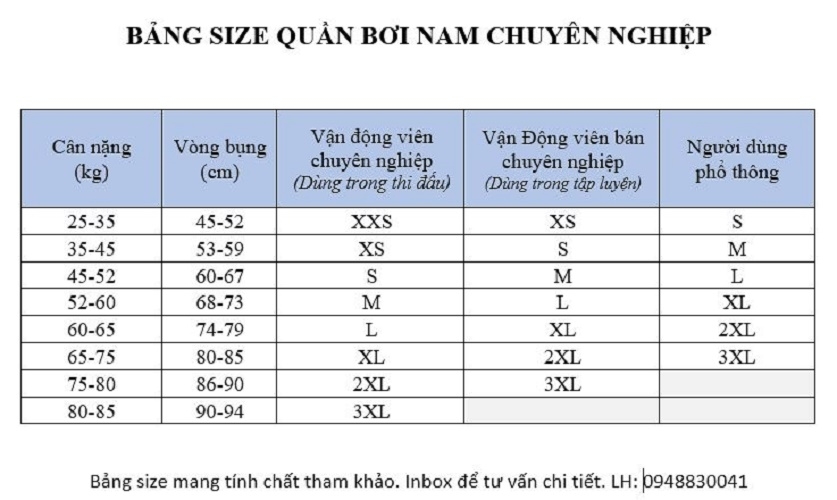 BẢNG SIZE QUẦN BƠI NAM CHUYÊN NGHIỆP

| Cân nặng (kg) | Vòng bụng (cm) | Vận động viên chuyên nghiệp (Dùng trong thi đấu) | Vận Động viên bán chuyên nghiệp (Dùng trong tập luyện) | Người dùng phổ thông |
|---|---|---|---|---|
| 25-35 | 45-52 | XXS | XS | S |
| 35-45 | 53-59 | XS | S | M |
| 45-52 | 60-67 | S | M | L |
| 52-60 | 68-73 | M | L | XL |
| 60-65 | 74-79 | L | XL | 2XL |
| 65-75 | 80-85 | XL | 2XL | 3XL |
| 75-80 | 86-90 | 2XL | 3XL | |
| 80-85 | 90-94 | 3XL | | |

Bảng size mang tính chất tham khảo. Inbox để tư vấn chi tiết. LH: 0948830041